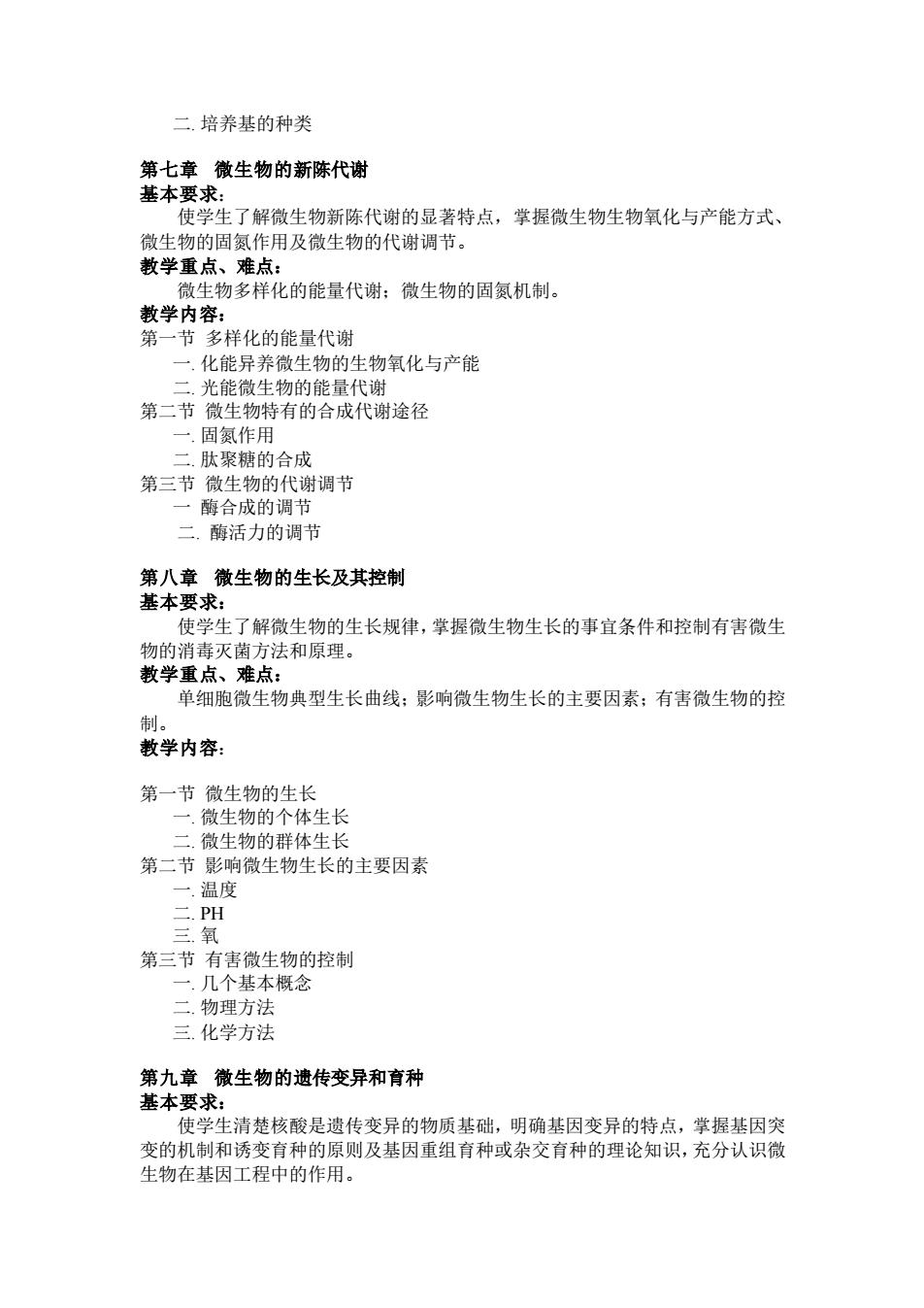 二. 培养基的种类

第七章 微生物的新陈代谢
基本要求：
使学生了解微生物新陈代谢的显著特点，掌握微生物生物氧化与产能方式、微生物的固氮作用及微生物的代谢调节。
教学重点、难点：
微生物多样化的能量代谢；微生物的固氮机制。
教学内容：
第一节 多样化的能量代谢
一. 化能异养微生物的生物氧化与产能
二. 光能微生物的能量代谢
第二节 微生物特有的合成代谢途径
一. 固氮作用
二. 肽聚糖的合成
第三节 微生物的代谢调节
一 酶合成的调节
二. 酶活力的调节

第八章 微生物的生长及其控制
基本要求：
使学生了解微生物的生长规律，掌握微生物生长的事宜条件和控制有害微生物的消毒灭菌方法和原理。
教学重点、难点：
单细胞微生物典型生长曲线；影响微生物生长的主要因素；有害微生物的控制。
教学内容：

第一节 微生物的生长
一. 微生物的个体生长
二. 微生物的群体生长
第二节 影响微生物生长的主要因素
一. 温度
二. PH
三. 氧
第三节 有害微生物的控制
一. 几个基本概念
二. 物理方法
三. 化学方法

第九章 微生物的遗传变异和育种
基本要求：
使学生清楚核酸是遗传变异的物质基础，明确基因变异的特点，掌握基因突变的机制和诱变育种的原则及基因重组育种或杂交育种的理论知识，充分认识微生物在基因工程中的作用。